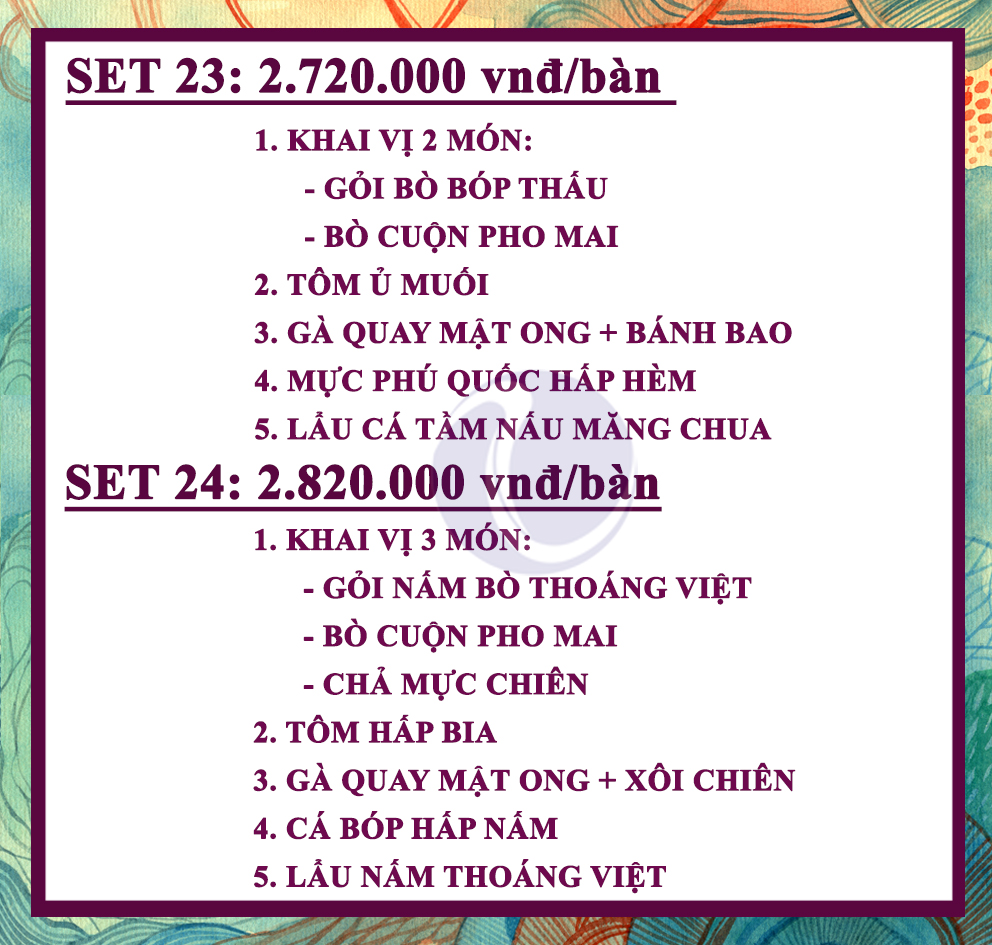 SET 23: 2.720.000 vnđ/bàn

1. KHAI VỊ 2 MÓN:
- GỎI BÒ BÓP THẤU
- BÒ CUỘN PHO MAI
2. TÔM Ủ MUỐI
3. GÀ QUAY MẬT ONG + BÁNH BAO
4. MỰC PHÚ QUỐC HẤP HÈM
5. LẨU CÁ TẦM NẤU MĂNG CHUA

SET 24: 2.820.000 vnđ/bàn

1. KHAI VỊ 3 MÓN:
- GỎI NẤM BÒ THOÁNG VIỆT
- BÒ CUỘN PHO MAI
- CHẢ MỰC CHIÊN
2. TÔM HẤP BIA
3. GÀ QUAY MẬT ONG + XÔI CHIÊN
4. CÁ BÓP HẤP NẤM
5. LẨU NẤM THOÁNG VIỆT